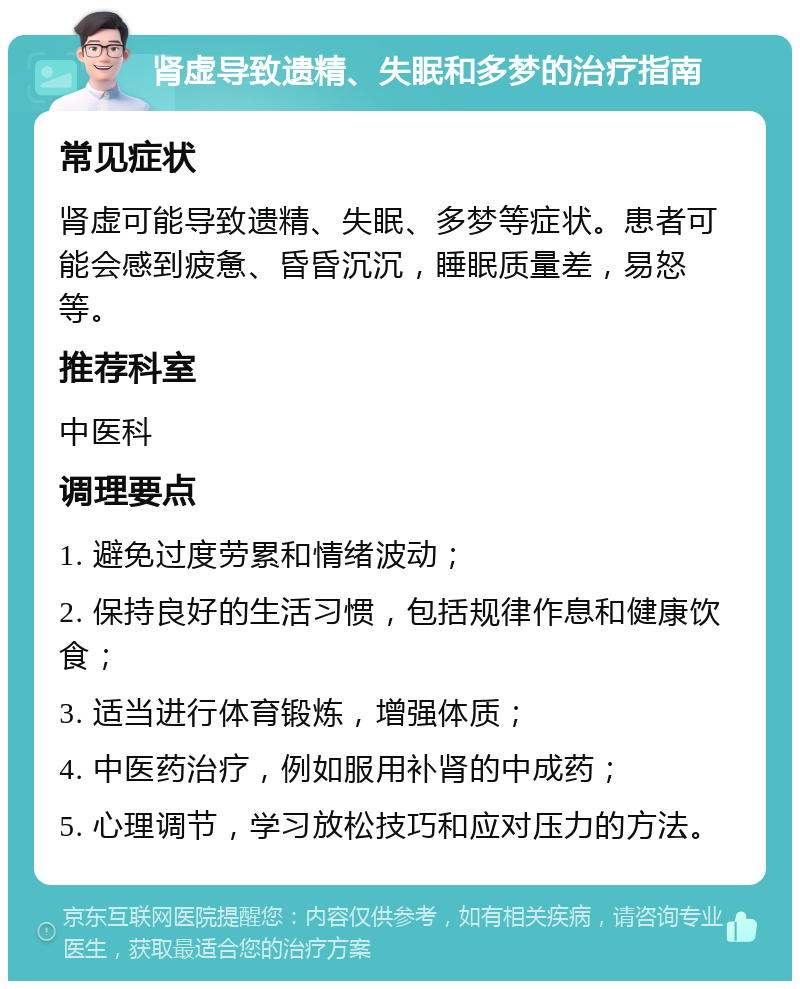 肾虚导致遗精、失眠和多梦的治疗指南

常见症状

肾虚可能导致遗精、失眠、多梦等症状。患者可能会感到疲惫、昏昏沉沉，睡眠质量差，易怒等。

推荐科室

中医科

调理要点

1. 避免过度劳累和情绪波动；

2. 保持良好的生活习惯，包括规律作息和健康饮食；

3. 适当进行体育锻炼，增强体质；

4. 中医药治疗，例如服用补肾的中成药；

5. 心理调节，学习放松技巧和应对压力的方法。

京东互联网医院提醒您：内容仅供参考，如有相关疾病，请咨询专业医生，获取最适合您的治疗方案